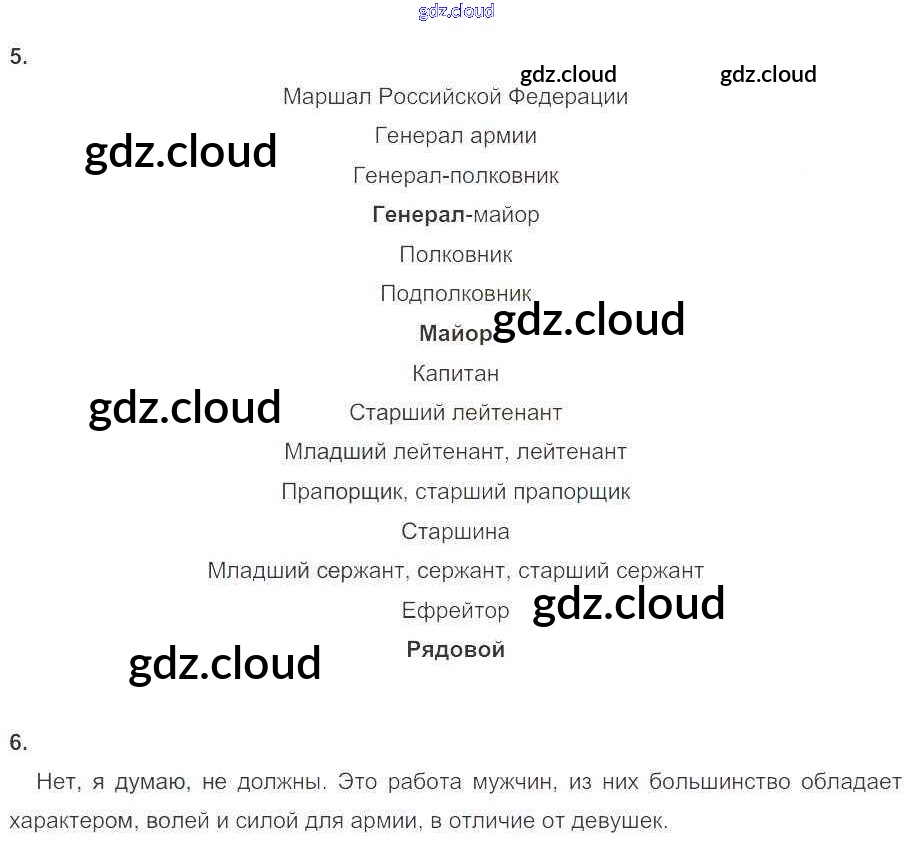 5.

Маршал Российской Федерации

Генерал армии

Генерал-полковник

Генерал-майор

Полковник

Подполковник

Майор

Капитан

Старший лейтенант

Младший лейтенант, лейтенант

Прапорщик, старший прапорщик

Старшина

Младший сержант, сержант, старший сержант

Ефрейтор

Рядовой

6.

Нет, я думаю, не должны. Это работа мужчин, из них большинство обладает характером, волей и силой для армии, в отличие от девушек.

gdz.cloud